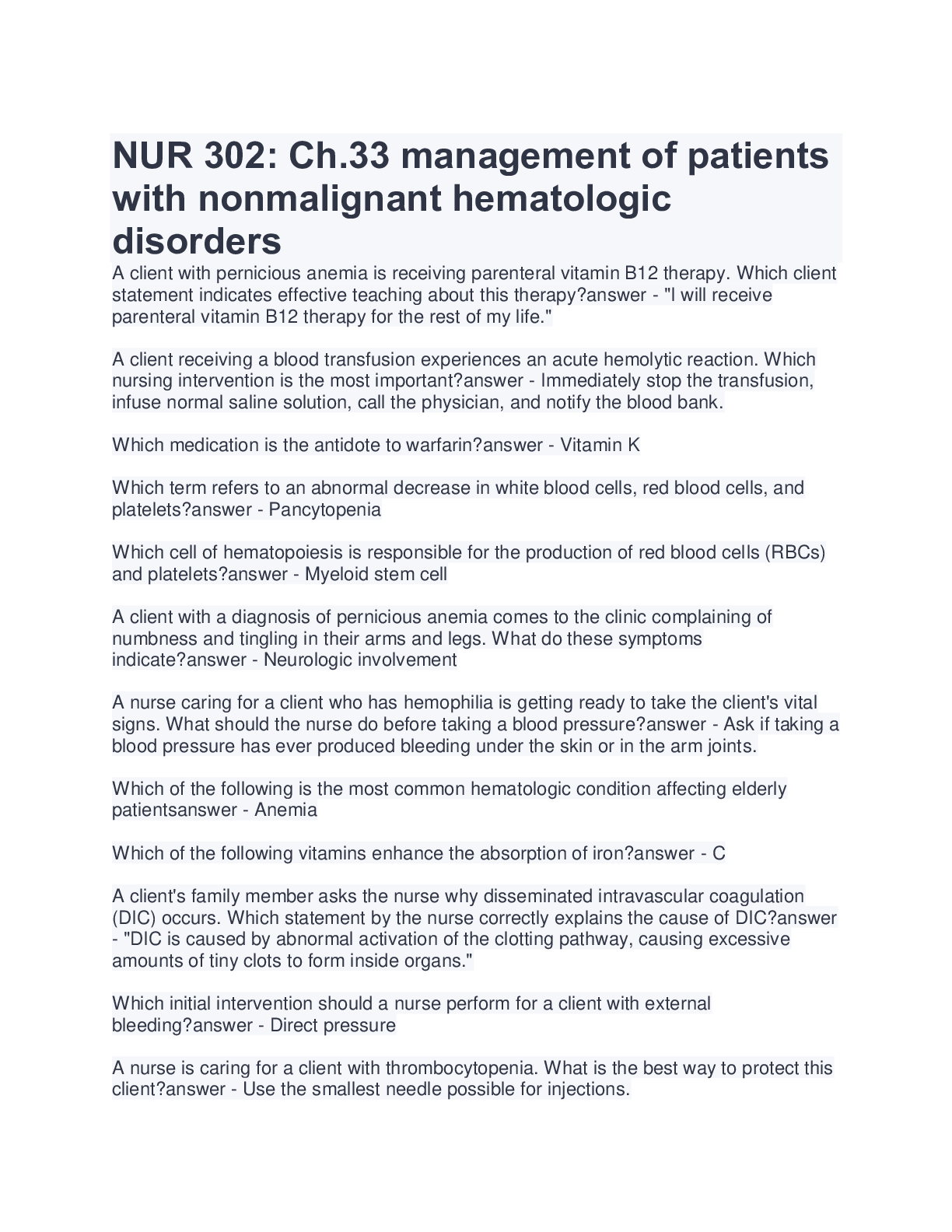 NUR 302: Ch.33 management of patients with nonmalignant hematologic disorders

A client with pernicious anemia is receiving parenteral vitamin B12 therapy. Which client statement indicates effective teaching about this therapy?answer - "I will receive parenteral vitamin B12 therapy for the rest of my life."

A client receiving a blood transfusion experiences an acute hemolytic reaction. Which nursing intervention is the most important?answer - Immediately stop the transfusion, infuse normal saline solution, call the physician, and notify the blood bank.

Which medication is the antidote to warfarin?answer - Vitamin K

Which term refers to an abnormal decrease in white blood cells, red blood cells, and platelets?answer - Pancytopenia

Which cell of hematopoiesis is responsible for the production of red blood cells (RBCs) and platelets?answer - Myeloid stem cell

A client with a diagnosis of pernicious anemia comes to the clinic complaining of numbness and tingling in their arms and legs. What do these symptoms indicate?answer - Neurologic involvement

A nurse caring for a client who has hemophilia is getting ready to take the client's vital signs. What should the nurse do before taking a blood pressure?answer - Ask if taking a blood pressure has ever produced bleeding under the skin or in the arm joints.

Which of the following is the most common hematologic condition affecting elderly patientsanswer - Anemia

Which of the following vitamins enhance the absorption of iron?answer - C

A client's family member asks the nurse why disseminated intravascular coagulation (DIC) occurs. Which statement by the nurse correctly explains the cause of DIC?answer - "DIC is caused by abnormal activation of the clotting pathway, causing excessive amounts of tiny clots to form inside organs."

Which initial intervention should a nurse perform for a client with external bleeding?answer - Direct pressure

A nurse is caring for a client with thrombocytopenia. What is the best way to protect this client?answer - Use the smallest needle possible for injections.